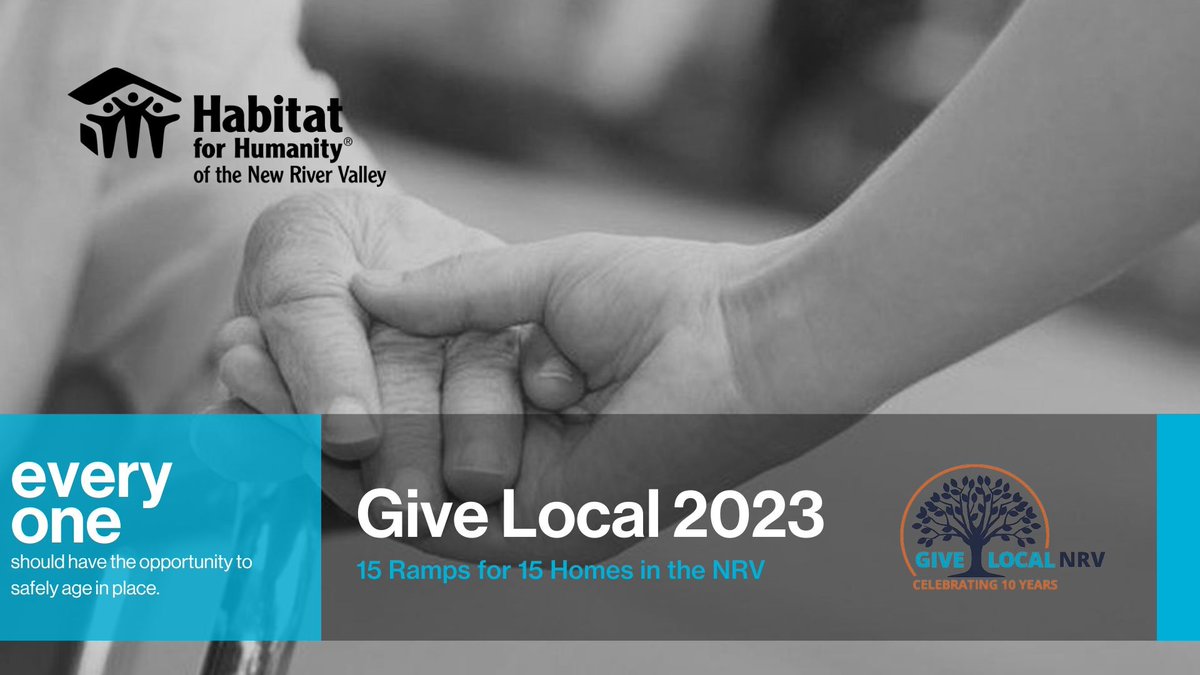 Habitat for Humanity®
of the New River Valley

every one
should have the opportunity to safely age in place.

Give Local 2023
15 Ramps for 15 Homes in the NRV

GIVE LOCAL NRV
CELEBRATING 10 YEARS